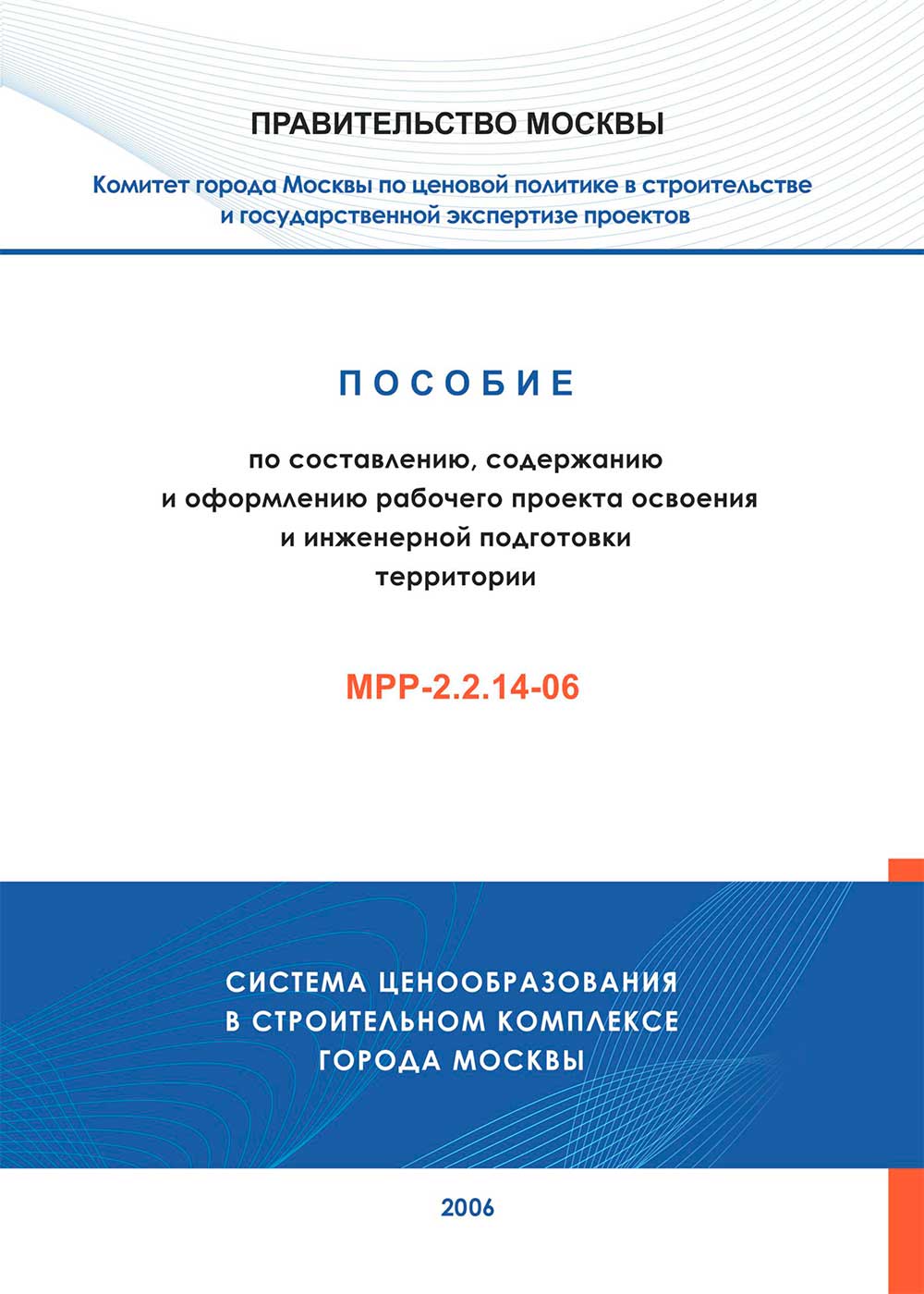 ПРАВИТЕЛЬСТВО МОСКВЫ

Комитет города Москвы по ценовой политике в строительстве и государственной экспертизе проектов

ПОСОБИЕ

по составлению, содержанию и оформлению рабочего проекта освоения и инженерной подготовки территории

МРР-2.2.14-06

СИСТЕМА ЦЕНООБРАЗОВАНИЯ В СТРОИТЕЛЬНОМ КОМПЛЕКСЕ ГОРОДА МОСКВЫ

2006